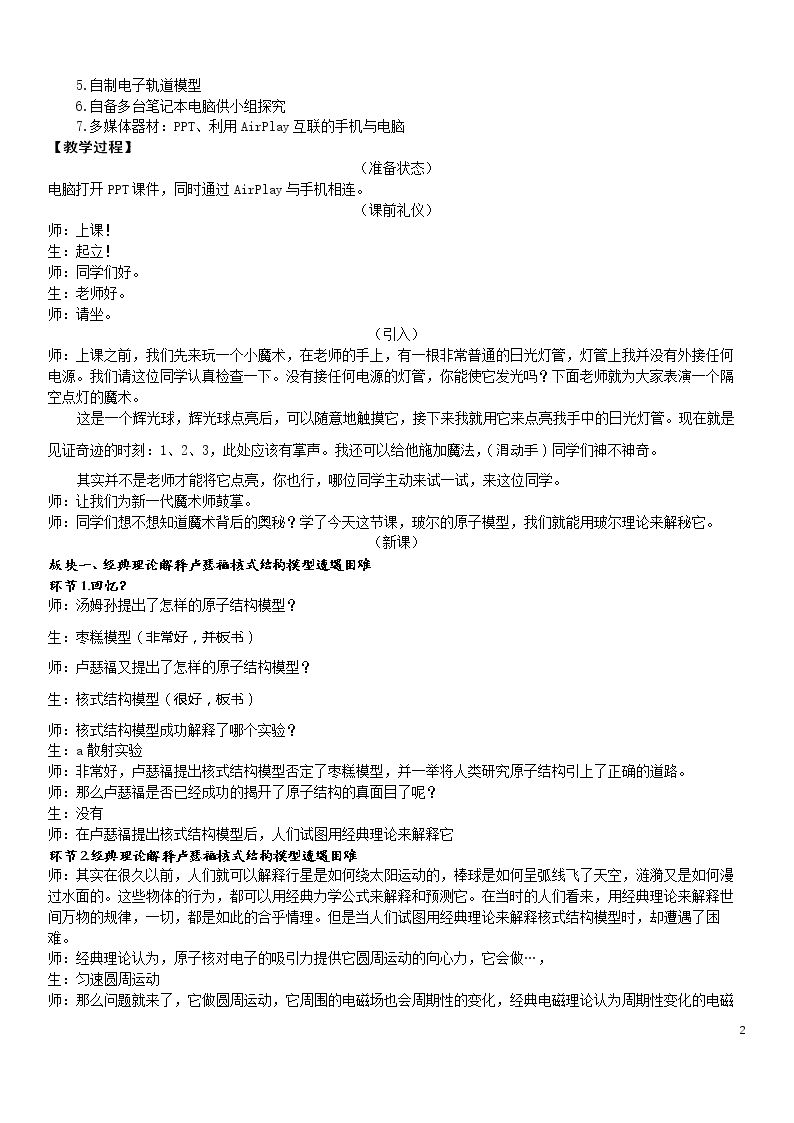 5.自制电子轨道模型
6.自备多台笔记本电脑供小组探究
7.多媒体器材：PPT、利用AirPlay互联的手机与电脑

【教学过程】

（准备状态）

电脑打开PPT课件，同时通过AirPlay与手机相连。

（课前礼仪）

师：上课！
生：起立！
师：同学们好。
生：老师好。
师：请坐。

（引入）

师：上课之前，我们先来玩一个小魔术，在老师的手上，有一根非常普通的日光灯管，灯管上我并没有外接任何电源。我们请这位同学认真检查一下。没有接任何电源的灯管，你能使它发光吗？下面老师就为大家表演一个隔空点灯的魔术。

这是一个辉光球，辉光球点亮后，可以随意地触摸它，接下来我就用它来点亮我手中的日光灯管。现在就是见证奇迹的时刻：1、2、3，此处应该有掌声。我还可以给他施加魔法，（滑动手）同学们神不神奇。

其实并不是老师才能将它点亮，你也行，哪位同学主动来试一试，来这位同学。

师：让我们为新一代魔术师鼓掌。
师：同学们想不想知道魔术背后的奥秘？学了今天这节课，玻尔的原子模型，我们就能用玻尔理论来解秘它。

（新课）

板块一、经典理论解释卢瑟福核式结构模型遭遇困难

环节1.回忆？

师：汤姆孙提出了怎样的原子结构模型？

生：枣糕模型（非常好，并板书）

师：卢瑟福又提出了怎样的原子结构模型？

生：核式结构模型（很好，板书）

师：核式结构模型成功解释了哪个实验？
生：a散射实验
师：非常好，卢瑟福提出核式结构模型否定了枣糕模型，并一举将人类研究原子结构引上了正确的道路。
师：那么卢瑟福是否已经成功的揭开了原子结构的真面目了呢？
生：没有
师：在卢瑟福提出核式结构模型后，人们试图用经典理论来解释它

环节2.经典理论解释卢瑟福核式结构模型遭遇困难

师：其实在很久以前，人们就可以解释行星是如何绕太阳运动的，棒球是如何呈弧线飞了天空，涟漪又是如何漫过水面的。这些物体的行为，都可以用经典力学公式来解释和预测它。在当时的人们看来，用经典理论来解释世间万物的规律，一切，都是如此的合乎情理。但是当人们试图用经典理论来解释核式结构模型时，却遭遇了困难。

师：经典理论认为，原子核对电子的吸引力提供它圆周运动的向心力，它会做…，
生：匀速圆周运动
师：那么问题就来了，它做圆周运动，它周围的电磁场也会周期性的变化，经典电磁理论认为周期性变化的电磁

2